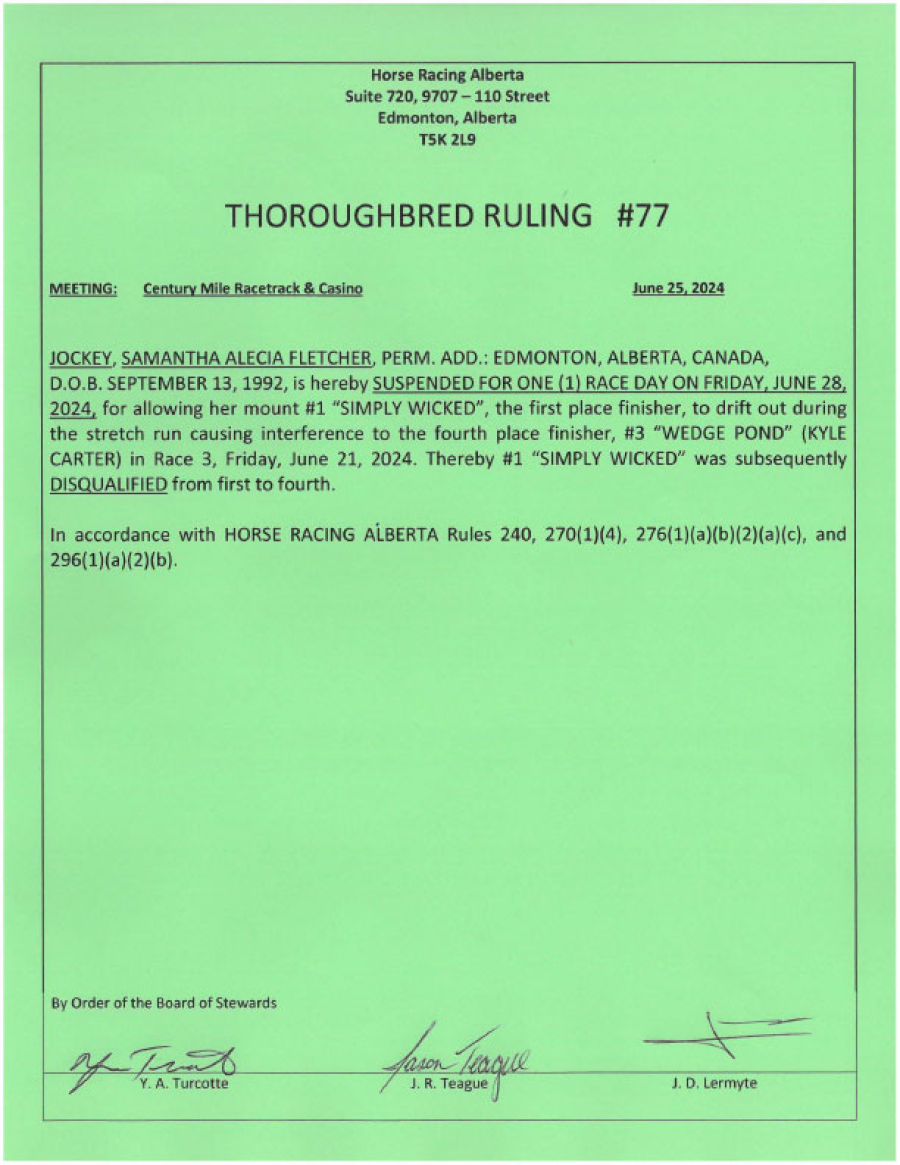 Horse Racing Alberta
Suite 720, 9707 – 110 Street
Edmonton, Alberta
T5K 2L9

THOROUGHBRED RULING #77

MEETING: Century Mile Racetrack & Casino June 25, 2024

JOCKEY, SAMANTHA ALECIA FLETCHER, PERM. ADD.: EDMONTON, ALBERTA, CANADA, D.O.B. SEPTEMBER 13, 1992, is hereby SUSPENDED FOR ONE (1) RACE DAY ON FRIDAY, JUNE 28, 2024, for allowing her mount #1 "SIMPLY WICKED", the first place finisher, to drift out during the stretch run causing interference to the fourth place finisher, #3 "WEDGE POND" (KYLE CARTER) in Race 3, Friday, June 21, 2024. Thereby #1 "SIMPLY WICKED" was subsequently DISQUALIFIED from first to fourth.

In accordance with HORSE RACING ALBERTA Rules 240, 270(1)(4), 276(1)(a)(b)(2)(a)(c), and 296(1)(a)(2)(b).

By Order of the Board of Stewards

Y. A. Turcotte
Jason Teague
J. R. Teague
J. D. Lermyte